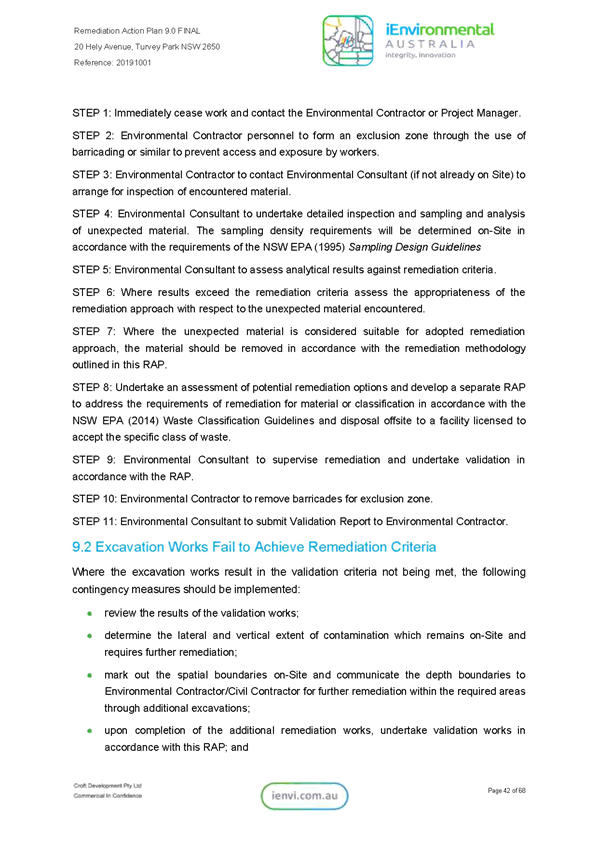 Remediation Action Plan 9.0 FINAL
20 Hely Avenue, Turvey Park NSW 2650
Reference: 20191001

iEnvironmental
AUSTRALIA
integrity, innovation

STEP 1: Immediately cease work and contact the Environmental Contractor or Project Manager.

STEP 2: Environmental Contractor personnel to form an exclusion zone through the use of barricading or similar to prevent access and exposure by workers.

STEP 3: Environmental Contractor to contact Environmental Consultant (if not already on Site) to arrange for inspection of encountered material.

STEP 4: Environmental Consultant to undertake detailed inspection and sampling and analysis of unexpected material. The sampling density requirements will be determined on-Site in accordance with the requirements of the NSW EPA (1995) Sampling Design Guidelines

STEP 5: Environmental Consultant to assess analytical results against remediation criteria.

STEP 6: Where results exceed the remediation criteria assess the appropriateness of the remediation approach with respect to the unexpected material encountered.

STEP 7: Where the unexpected material is considered suitable for adopted remediation approach, the material should be removed in accordance with the remediation methodology outlined in this RAP.

STEP 8: Undertake an assessment of potential remediation options and develop a separate RAP to address the requirements of remediation for material or classification in accordance with the NSW EPA (2014) Waste Classification Guidelines and disposal offsite to a facility licensed to accept the specific class of waste.

STEP 9: Environmental Consultant to supervise remediation and undertake validation in accordance with the RAP.

STEP 10: Environmental Contractor to remove barricades for exclusion zone.

STEP 11: Environmental Consultant to submit Validation Report to Environmental Contractor.

9.2 Excavation Works Fail to Achieve Remediation Criteria

Where the excavation works result in the validation criteria not being met, the following contingency measures should be implemented:

• review the results of the validation works;
• determine the lateral and vertical extent of contamination which remains on-Site and requires further remediation;
• mark out the spatial boundaries on-Site and communicate the depth boundaries to Environmental Contractor/Civil Contractor for further remediation within the required areas through additional excavations;
• upon completion of the additional remediation works, undertake validation works in accordance with this RAP; and

Croft Development Pty Ltd
Commercial In Confidence

ienvi.com.au

Page 42 of 68